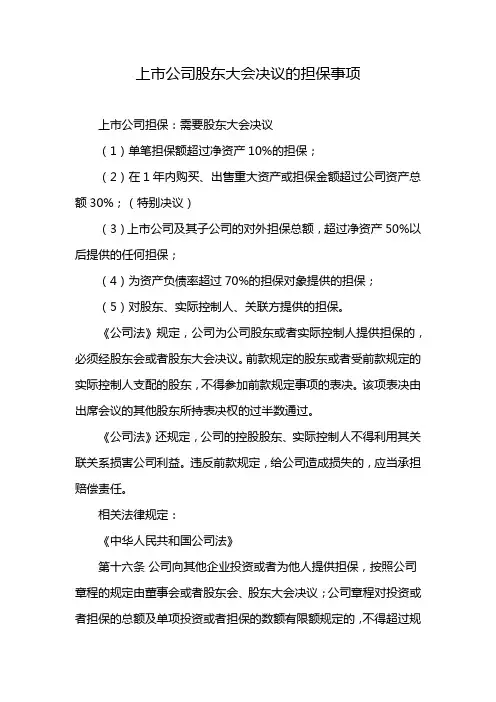 上市公司股东大会决议的担保事项

上市公司担保：需要股东大会决议

（1）单笔担保额超过净资产 10%的担保；

（2）在 1 年内购买、出售重大资产或担保金额超过公司资产总额 30%；（特别决议）

（3）上市公司及其子公司的对外担保总额，超过净资产 50%以后提供的任何担保；

（4）为资产负债率超过 70%的担保对象提供的担保；

（5）对股东、实际控制人、关联方提供的担保。

《公司法》规定，公司为公司股东或者实际控制人提供担保的，必须经股东会或者股东大会决议。前款规定的股东或者受前款规定的实际控制人支配的股东，不得参加前款规定事项的表决。该项表决由出席会议的其他股东所持表决权的过半数通过。

《公司法》还规定，公司的控股股东、实际控制人不得利用其关联关系损害公司利益。违反前款规定，给公司造成损失的，应当承担赔偿责任。

相关法律规定：

《中华人民共和国公司法》

第十六条 公司向其他企业投资或者为他人提供担保，按照公司章程的规定由董事会或者股东会、股东大会决议；公司章程对投资或者担保的总额及单项投资或者担保的数额有限额规定的，不得超过规